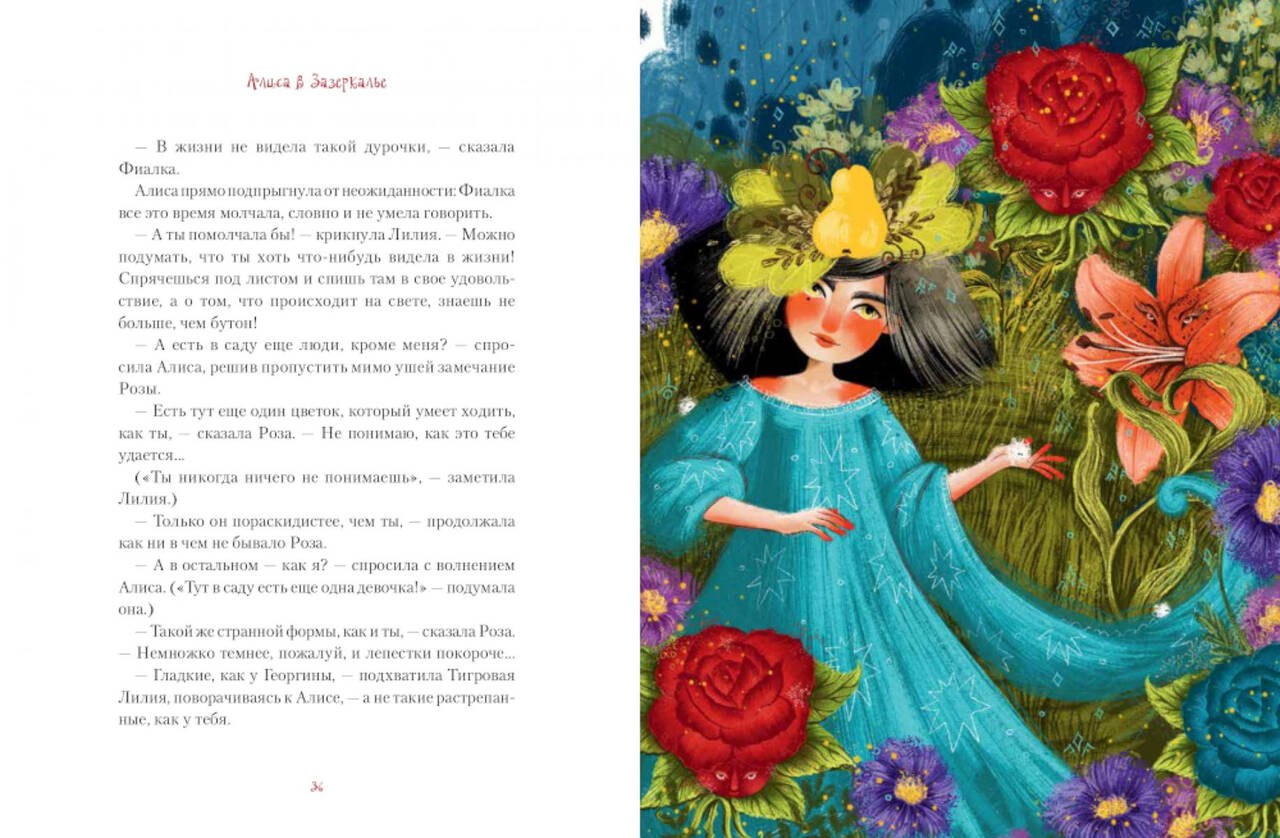 Алиса в Зазеркалье

— В жизни не видела такой дурочки, — сказала Фиалка.

Алиса прямо подпрыгнула от неожиданности: Фиалка все это время молчала, словно и не умела говорить.

— А ты помолчала бы! — крикнула Лилия. — Можно подумать, что ты хоть что-нибудь видела в жизни! Спрячешься под листом и спишь там в свое удовольствие, а о том, что происходит на свете, знаешь не больше, чем бутон!

— А есть в саду еще люди, кроме меня? — спросила Алиса, решив пропустить мимо ушей замечание Розы.

— Есть тут еще один цветок, который умеет ходить, как ты, — сказала Роза. — Не понимаю, как это тебе удается...

(«Ты никогда ничего не понимаешь», — заметила Лилия.)

— Только он пораскидистее, чем ты, — продолжала как ни в чем не бывало Роза.

— А в остальном — как я? — спросила с волнением Алиса. («Тут в саду есть еще одна девочка!» — подумала она.)

— Такой же странной формы, как и ты, — сказала Роза. — Немножко темнее, пожалуй, и лепестки покороче...

— Гладкие, как у Георгины, — подхватила Тигровая Лилия, поворачиваясь к Алисе, — а не такие растрепанные, как у тебя.

36